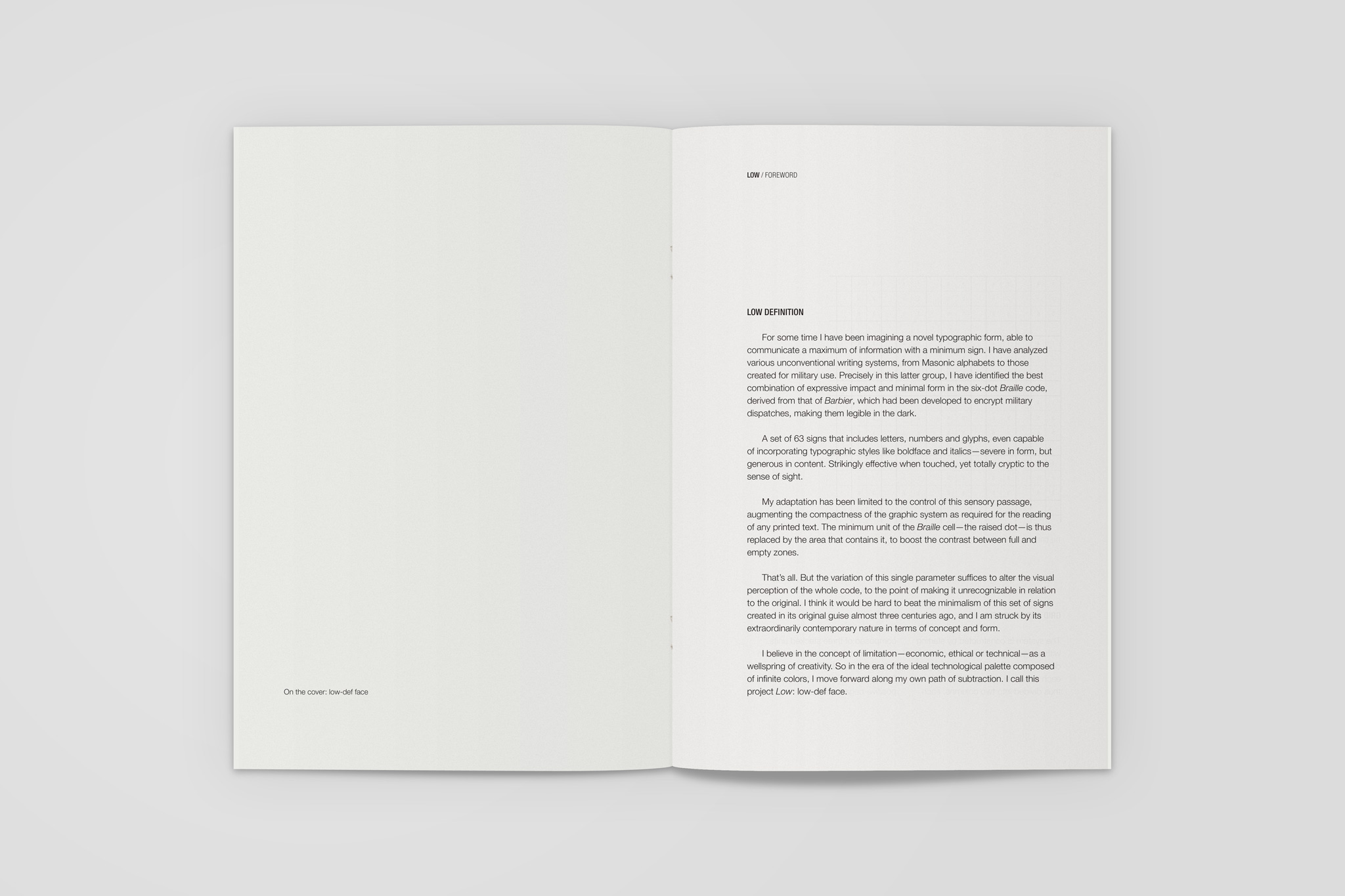 On the cover: low-def face

LOW / FOREWORD

LOW DEFINITION

For some time I have been imagining a novel typographic form, able to communicate a maximum of information with a minimum sign. I have analyzed various unconventional writing systems, from Masonic alphabets to those created for military use. Precisely in this latter group, I have identified the best combination of expressive impact and minimal form in the six-dot Braille code, derived from that of Barbier, which had been developed to encrypt military dispatches, making them legible in the dark.

A set of 63 signs that includes letters, numbers and glyphs, even capable of incorporating typographic styles like boldface and italics—severe in form, but generous in content. Strikingly effective when touched, yet totally cryptic to the sense of sight.

My adaptation has been limited to the control of this sensory passage, augmenting the compactness of the graphic system as required for the reading of any printed text. The minimum unit of the Braille cell—the raised dot—is thus replaced by the area that contains it, to boost the contrast between full and empty zones.

That's all. But the variation of this single parameter suffices to alter the visual perception of the whole code, to the point of making it unrecognizable in relation to the original. I think it would be hard to beat the minimalism of this set of signs created in its original guise almost three centuries ago, and I am struck by its extraordinarily contemporary nature in terms of concept and form.

I believe in the concept of limitation—economic, ethical or technical—as a wellspring of creativity. So in the era of the ideal technological palette composed of infinite colors, I move forward along my own path of subtraction. I call this project Low: low-def face.